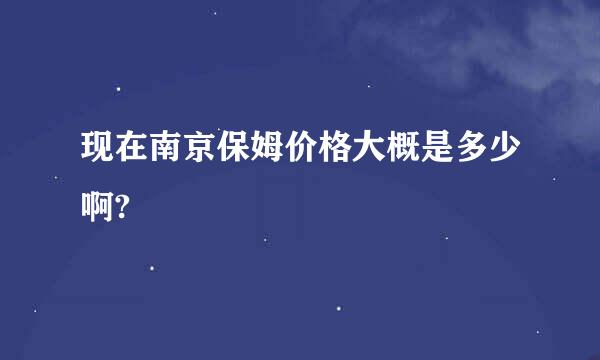 现在南京保姆价格大概是多少啊?